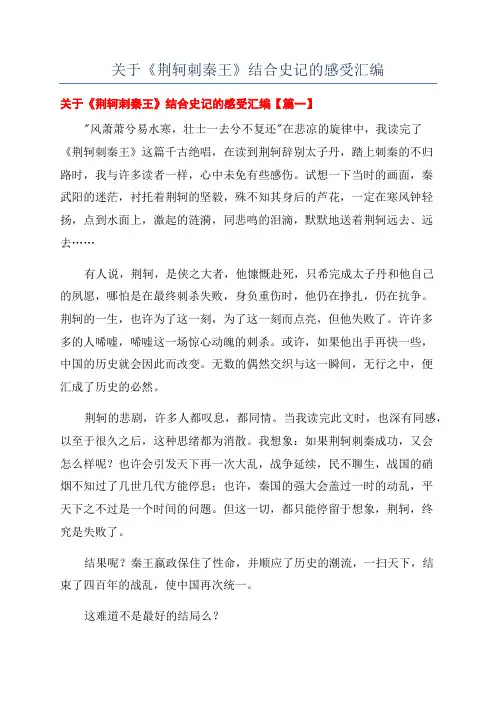 关于《荆轲刺秦王》结合史记的感受汇编

关于《荆轲刺秦王》结合史记的感受汇编【篇一】

"风萧萧兮易水寒，壮士一去兮不复还"在悲凉的旋律中，我读完了《荆轲刺秦王》这篇千古绝唱，在读到荆轲辞别太子丹，踏上刺秦的不归路时，我与许多读者一样，心中未免有些感伤。试想一下当时的画面，秦武阳的迷茫，衬托着荆轲的坚毅，殊不知其身后的芦花，一定在寒风钟轻扬，点到水面上，激起的涟漪，同悲鸣的泪滴，默默地送着荆轲远去、远去……

有人说，荆轲，是侠之大者，他慷慨赴死，只希完成太子丹和他自己的夙愿，哪怕是在最终刺杀失败，身负重伤时，他仍在挣扎，仍在抗争。荆轲的一生，也许为了这一刻，为了这一刻而点亮，但他失败了。许许多多的人唏嘘，唏嘘这一场惊心动魄的刺杀。或许，如果他出手再快一些，中国的历史就会因此而改变。无数的偶然交织与这一瞬间，无行之中，便汇成了历史的必然。

荆轲的悲剧，许多人都叹息，都同情。当我读完此文时，也深有同感，以至于很久之后，这种思绪都为消散。我想象：如果荆轲刺秦成功，又会怎么样呢？也许会引发天下再一次大乱，战争延续，民不聊生，战国的硝烟不知过了几世几代方能停息；也许，秦国的强大会盖过一时的动乱，平天下之不过是一个时间的问题。但这一切，都只能停留于想象，荆轲，终究是失败了。

结果呢？秦王嬴政保住了性命，并顺应了历史的潮流，一扫天下，结束了四百年的战乱，使中国再次统一。

这难道不是最好的结局么？